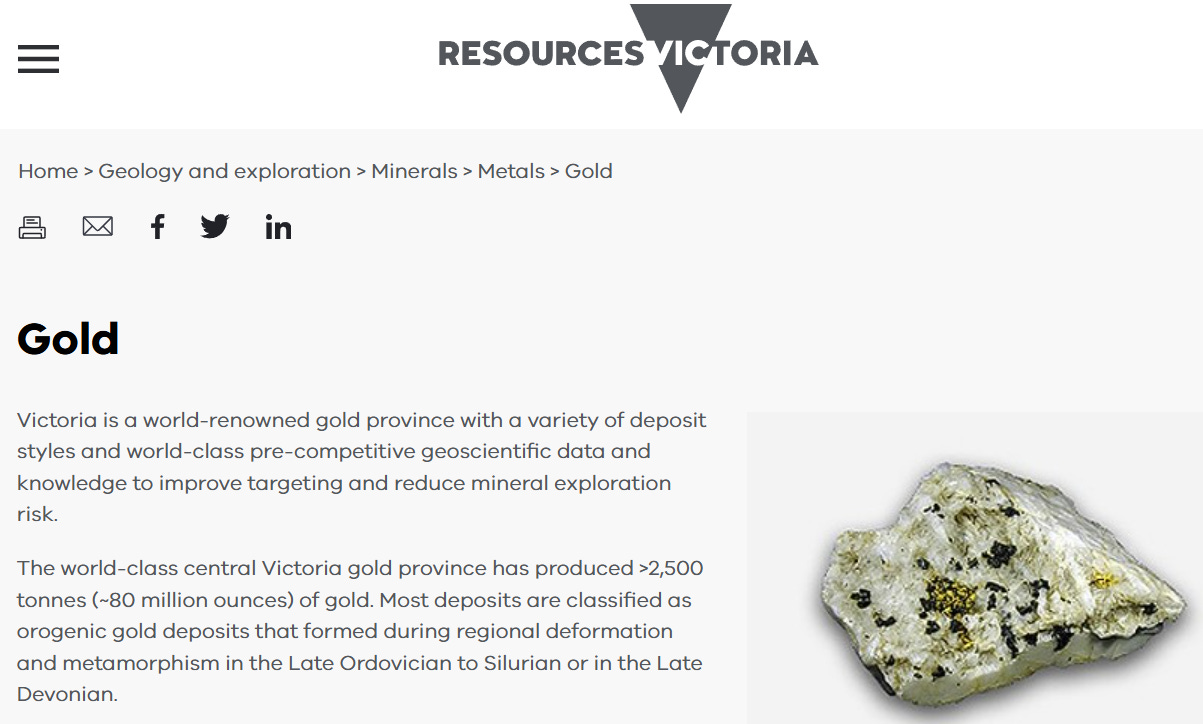 RESOURCES VICTORIA

Home > Geology and exploration > Minerals > Metals > Gold

Gold

Victoria is a world-renowned gold province with a variety of deposit styles and world-class pre-competitive geoscientific data and knowledge to improve targeting and reduce mineral exploration risk.

The world-class central Victoria gold province has produced >2,500 tonnes (~80 million ounces) of gold. Most deposits are classified as orogenic gold deposits that formed during regional deformation and metamorphism in the Late Ordovician to Silurian or in the Late Devonian.